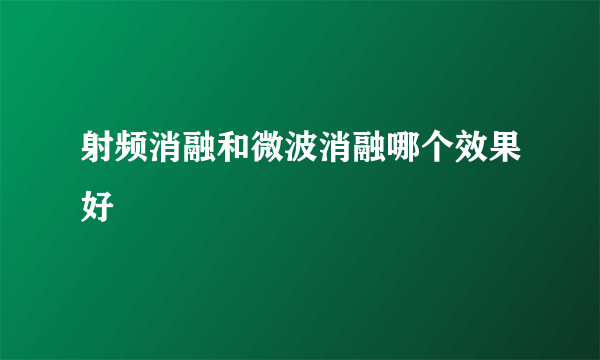 射频消融和微波消融哪个效果好